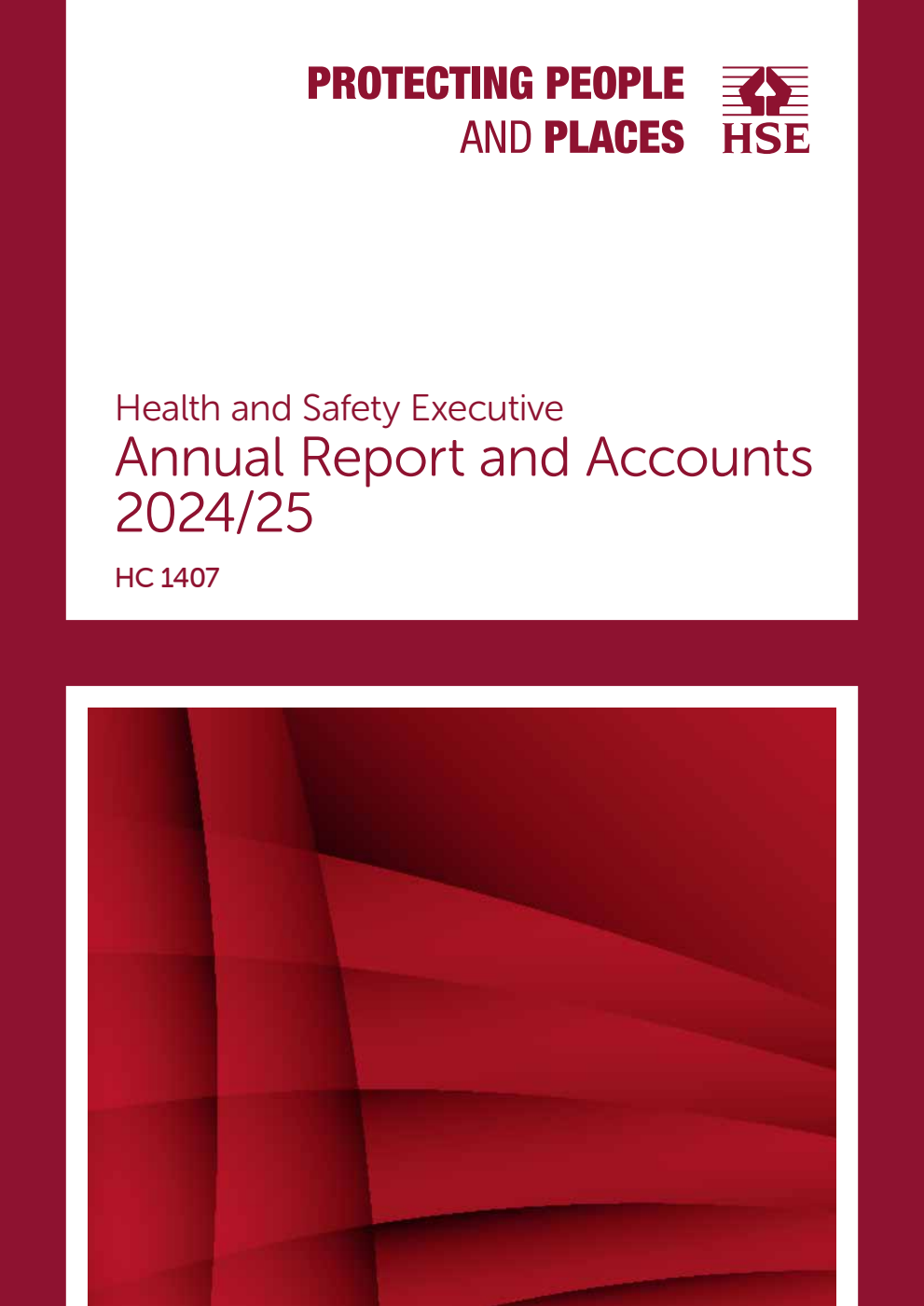 PROTECTING PEOPLE
AND PLACES

HSE

Health and Safety Executive
Annual Report and Accounts 2024/25

HC 1407